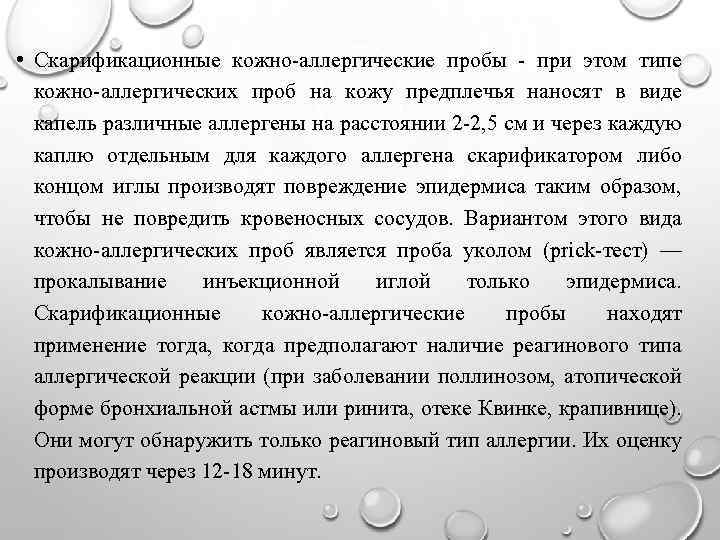 • Скарификационные кожно-аллергические пробы - при этом типе кожно-аллергических проб на кожу предплечья наносят в виде капель различные аллергены на расстоянии 2-2,5 см и через каждую каплю отдельным для каждого аллергена скарификатором либо концом иглы производят повреждение эпидермиса таким образом, чтобы не повредить кровеносных сосудов. Вариантом этого вида кожно-аллергических проб является проба уколом (prick-тест) — прокалывание инъекционной иглой только эпидермиса. Скарификационные кожно-аллергические пробы находят применение тогда, когда предполагают наличие реагинового типа аллергической реакции (при заболевании поллинозом, атопической форме бронхиальной астмы или ринита, отеке Квинке, крапивнице). Они могут обнаружить только реагиновый тип аллергии. Их оценку производят через 12-18 минут.